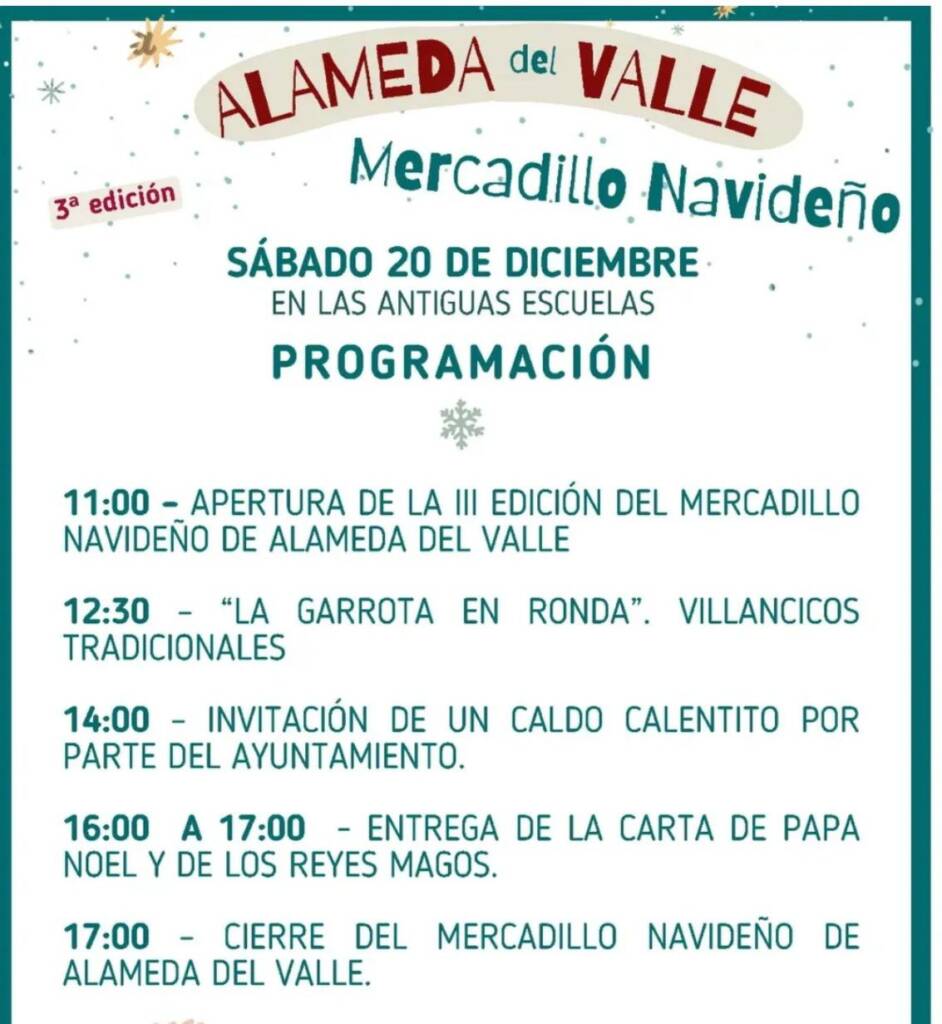 ALAMEDA del VALLE

Mercadillo Navideño

3ª edición

SÁBADO 20 DE DICIEMBRE
EN LAS ANTIGUAS ESCUELAS

PROGRAMACIÓN

11:00 – APERTURA DE LA III EDICIÓN DEL MERCADILLO NAVIDEÑO DE ALAMEDA DEL VALLE

12:30 – “LA GARROTA EN RONDA”. VILLANCICOS TRADICIONALES

14:00 – INVITACIÓN DE UN CALDO CALENTITO POR PARTE DEL AYUNTAMIENTO.

16:00 A 17:00 – ENTREGA DE LA CARTA DE PAPA NOEL Y DE LOS REYES MAGOS.

17:00 – CIERRE DEL MERCADILLO NAVIDEÑO DE ALAMEDA DEL VALLE.